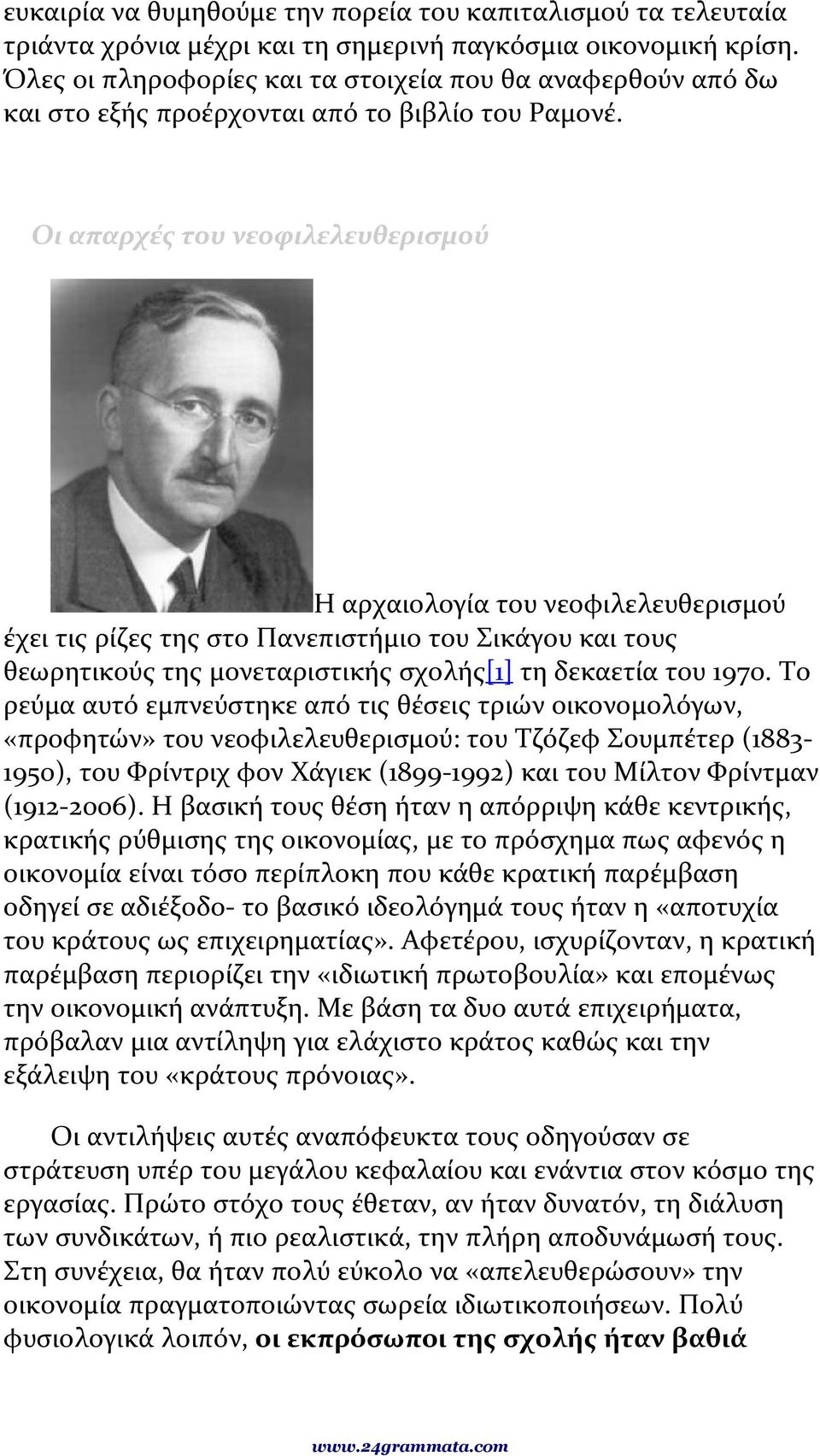 ευκαιρία να θυμηθούμε την πορεία του καπιταλισμού τα τελευταία τριάντα χρόνια μέχρι και τη σημερινή παγκόσμια οικονομική κρίση. Όλες οι πληροφορίες και τα στοιχεία που θα αναφερθούν από δω και στο εξής προέρχονται από το βιβλίο του Ραμονέ.

Οι απαρχές του νεοφιλελευθερισμού

Η αρχαιολογία του νεοφιλελευθερισμού έχει τις ρίζες της στο Πανεπιστήμιο του Σικάγου και τους θεωρητικούς της μονεταριστικής σχολής[1] τη δεκαετία του 1970. Το ρεύμα αυτό εμπνεύστηκε από τις θέσεις τριών οικονομολόγων, «προφητών» του νεοφιλελευθερισμού: του Τζόζεφ Σουμπέτερ (1883-1950), του Φρίντριχ φον Χάγιεκ (1899-1992) και του Μίλτον Φρίντμαν (1912-2006). Η βασική τους θέση ήταν η απόρριψη κάθε κεντρικής, κρατικής ρύθμισης της οικονομίας, με το πρόσχημα πως αφενός η οικονομία είναι τόσο περίπλοκη που κάθε κρατική παρέμβαση οδηγεί σε αδιέξοδο- το βασικό ιδεολόγημά τους ήταν η «αποτυχία του κράτους ως επιχειρηματίας». Αφετέρου, ισχυρίζονταν, η κρατική παρέμβαση περιορίζει την «ιδιωτική πρωτοβουλία» και επομένως την οικονομική ανάπτυξη. Με βάση τα δυο αυτά επιχειρήματα, πρόβαλαν μια αντίληψη για ελάχιστο κράτος καθώς και την εξάλειψη του «κράτους πρόνοιας».

Οι αντιλήψεις αυτές αναπόφευκτα τους οδηγούσαν σε στράτευση υπέρ του μεγάλου κεφαλαίου και ενάντια στον κόσμο της εργασίας. Πρώτο στόχο τους έθεταν, αν ήταν δυνατόν, τη διάλυση των συνδικάτων, ή πιο ρεαλιστικά, την πλήρη αποδυνάμωσή τους. Στη συνέχεια, θα ήταν πολύ εύκολο να «απελευθερώσουν» την οικονομία πραγματοποιώντας σωρεία ιδιωτικοποιήσεων. Πολύ φυσιολογικά λοιπόν, οι εκπρόσωποι της σχολής ήταν βαθιά

www.24grammata.com